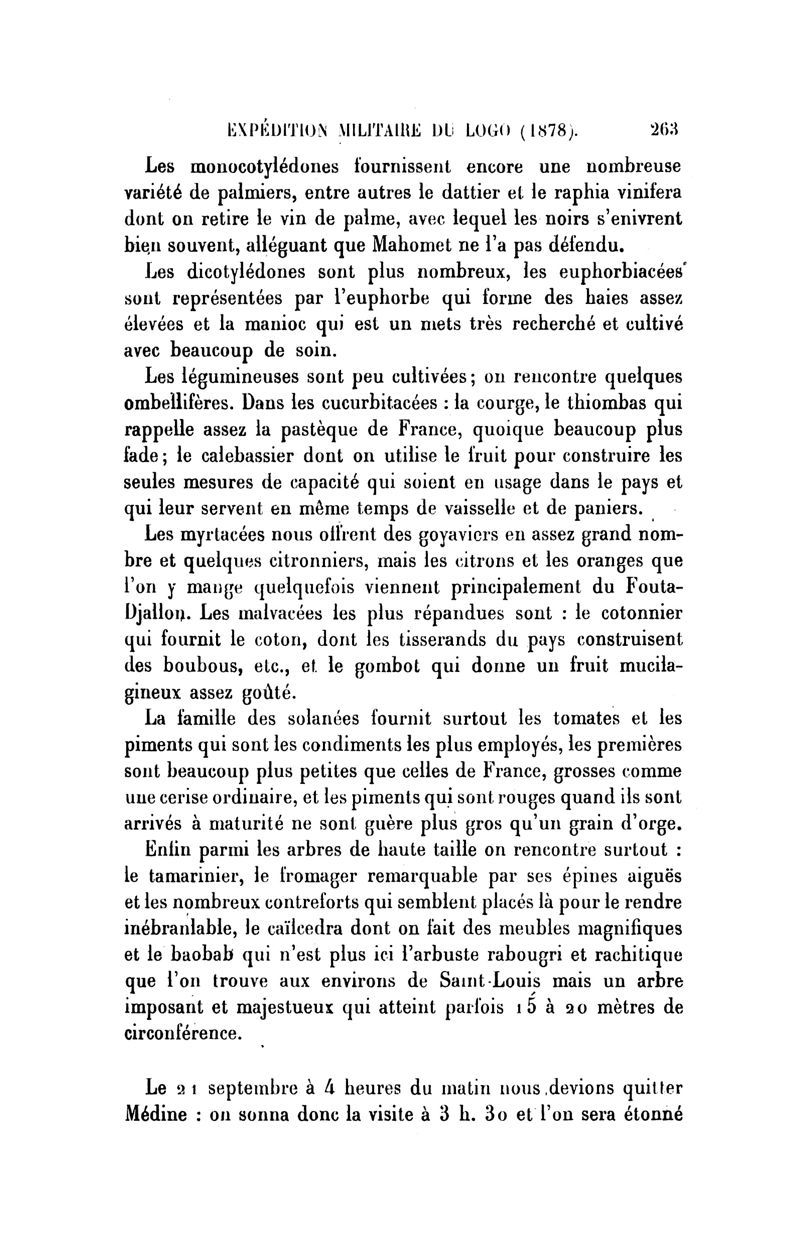 EXPÉDITION MILITAIRE DU LOGO (1878). 263

Les monocotylédones fournissent encore une nombreuse variété de palmiers, entre autres le dattier et le raphia vinifera dont on retire le vin de palme, avec lequel les noirs s'enivrent bien souvent, alléguant que Mahomet ne l'a pas défendu.

Les dicotylédones sont plus nombreux, les euphorbiacées sont représentées par l'euphorbe qui forme des haies assez élevées et la manioc qui est un mets très recherché et cultivé avec beaucoup de soin.

Les légumineuses sont peu cultivées; on rencontre quelques ombellifères. Dans les cucurbitacées : la courge, le thiombas qui rappelle assez la pastèque de France, quoique beaucoup plus fade; le calebassier dont on utilise le fruit pour construire les seules mesures de capacité qui soient en usage dans le pays et qui leur servent en même temps de vaisselle et de paniers.

Les myrtacées nous offrent des goyaviers en assez grand nombre et quelques citronniers, mais les citrons et les oranges que l'on y mange quelquefois viennent principalement du Fouta-Djallon. Les malvacées les plus répandues sont : le cotonnier qui fournit le coton, dont les tisserands du pays construisent des boubous, etc., et le gombot qui donne un fruit mucilagineux assez goûté.

La famille des solanées fournit surtout les tomates et les piments qui sont les condiments les plus employés, les premières sont beaucoup plus petites que celles de France, grosses comme une cerise ordinaire, et les piments qui sont rouges quand ils sont arrivés à maturité ne sont guère plus gros qu'un grain d'orge.

Enfin parmi les arbres de haute taille on rencontre surtout : le tamarinier, le fromager remarquable par ses épines aiguës et les nombreux contreforts qui semblent placés là pour le rendre inébranlable, le caïlcedra dont on fait des meubles magnifiques et le baobab qui n'est plus ici l'arbuste rabougri et rachitique que l'on trouve aux environs de Saint-Louis mais un arbre imposant et majestueux qui atteint parfois 15 à 20 mètres de circonférence.

Le 21 septembre à 4 heures du matin nous devions quitter Médine : on sonna donc la visite à 3 h. 30 et l'on sera étonné